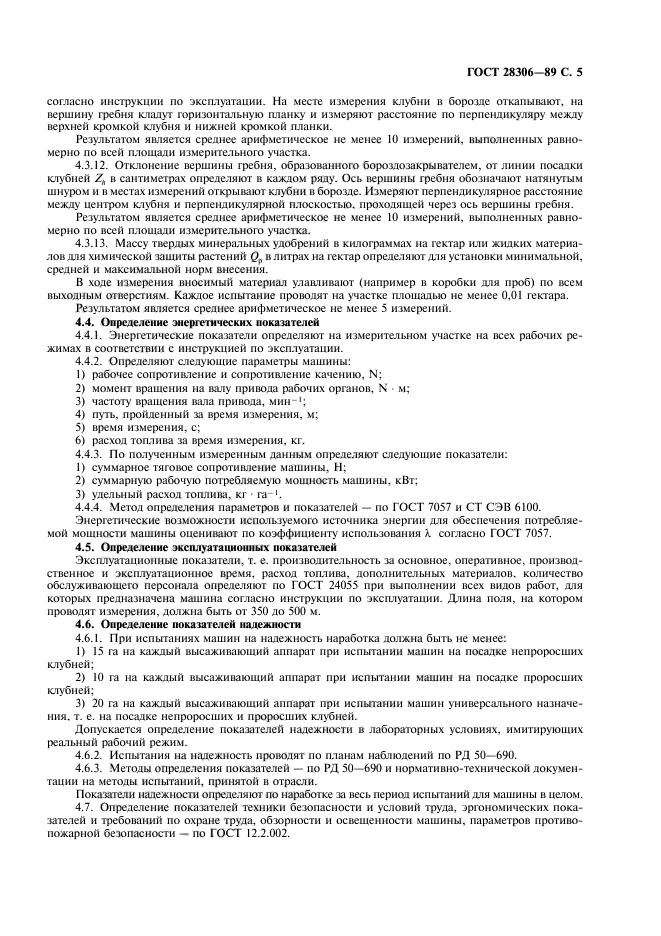 ГОСТ 28306—89 С. 5

согласно инструкции по эксплуатации. На месте измерения клубни в борозде откапывают, на вершину гребня кладут горизонтальную планку и измеряют расстояние по перпендикуляру между верхней кромкой клубня и нижней кромкой планки.

Результатом является среднее арифметическое не менее 10 измерений, выполненных равномерно по всей площади измерительного участка.

4.3.12. Отклонение вершины гребня, образованного бороздозакрывателем, от линии посадки клубней $Z_h$ в сантиметрах определяют в каждом ряду. Ось вершины гребня обозначают натянутым шнуром и в местах измерений открывают клубни в борозде. Измеряют перпендикулярное расстояние между центром клубня и перпендикулярной плоскостью, проходящей через ось вершины гребня.

Результатом является среднее арифметическое не менее 10 измерений, выполненных равномерно по всей площади измерительного участка.

4.3.13. Массу твердых минеральных удобрений в килограммах на гектар или жидких материалов для химической защиты растений $Q_b$ в литрах на гектар определяют для установки минимальной, средней и максимальной норм внесения.

В ходе измерения вносимый материал улавливают (например в коробки для проб) по всем выходным отверстиям. Каждое испытание проводят на участке площадью не менее 0,01 гектара.

Результатом является среднее арифметическое не менее 5 измерений.

4.4. Определение энергетических показателей

4.4.1. Энергетические показатели определяют на измерительном участке на всех рабочих режимах в соответствии с инструкцией по эксплуатации.

4.4.2. Определяют следующие параметры машины:
1) рабочее сопротивление и сопротивление качению, N;
2) момент вращения на валу привода рабочих органов, N · м;
3) частоту вращения вала привода, мин$^{-1}$;
4) путь, пройденный за время измерения, м;
5) время измерения, с;
6) расход топлива за время измерения, кг.

4.4.3. По полученным измеренным данным определяют следующие показатели:
1) суммарное тяговое сопротивление машины, Н;
2) суммарную рабочую потребляемую мощность машины, кВт;
3) удельный расход топлива, кг · га$^{-1}$.

4.4.4. Метод определения параметров и показателей — по ГОСТ 7057 и СТ СЭВ 6100.

Энергетические возможности используемого источника энергии для обеспечения потребляемой мощности машины оценивают по коэффициенту использования $\lambda$ согласно ГОСТ 7057.

4.5. Определение эксплуатационных показателей

Эксплуатационные показатели, т. е. производительность за основное, оперативное, производственное и эксплуатационное время, расход топлива, дополнительных материалов, количество обслуживающего персонала определяют по ГОСТ 24055 при выполнении всех видов работ, для которых предназначена машина согласно инструкции по эксплуатации. Длина поля, на котором проводят измерения, должна быть от 350 до 500 м.

4.6. Определение показателей надежности

4.6.1. При испытаниях машин на надежность наработка должна быть не менее:

1) 15 га на каждый высаживающий аппарат при испытании машин на посадке непроросших клубней;

2) 10 га на каждый высаживающий аппарат при испытании машин на посадке проросших клубней;

3) 20 га на каждый высаживающий аппарат при испытании машин универсального назначения, т. е. на посадке непроросших и проросших клубней.

Допускается определение показателей надежности в лабораторных условиях, имитирующих реальный рабочий режим.

4.6.2. Испытания на надежность проводят по планам наблюдений по РД 50—690.

4.6.3. Методы определения показателей — по РД 50—690 и нормативно-технической документации на методы испытаний, принятой в отрасли.

Показатели надежности определяют по наработке за весь период испытаний для машины в целом.

4.7. Определение показателей техники безопасности и условий труда, эргономических показателей и требований по охране труда, обзорности и освещенности машины, параметров противопожарной безопасности — по ГОСТ 12.2.002.